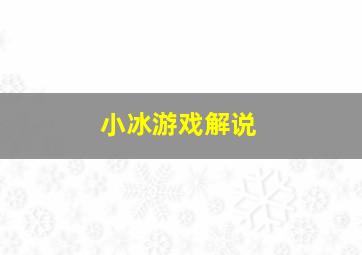 小冰游戏解说